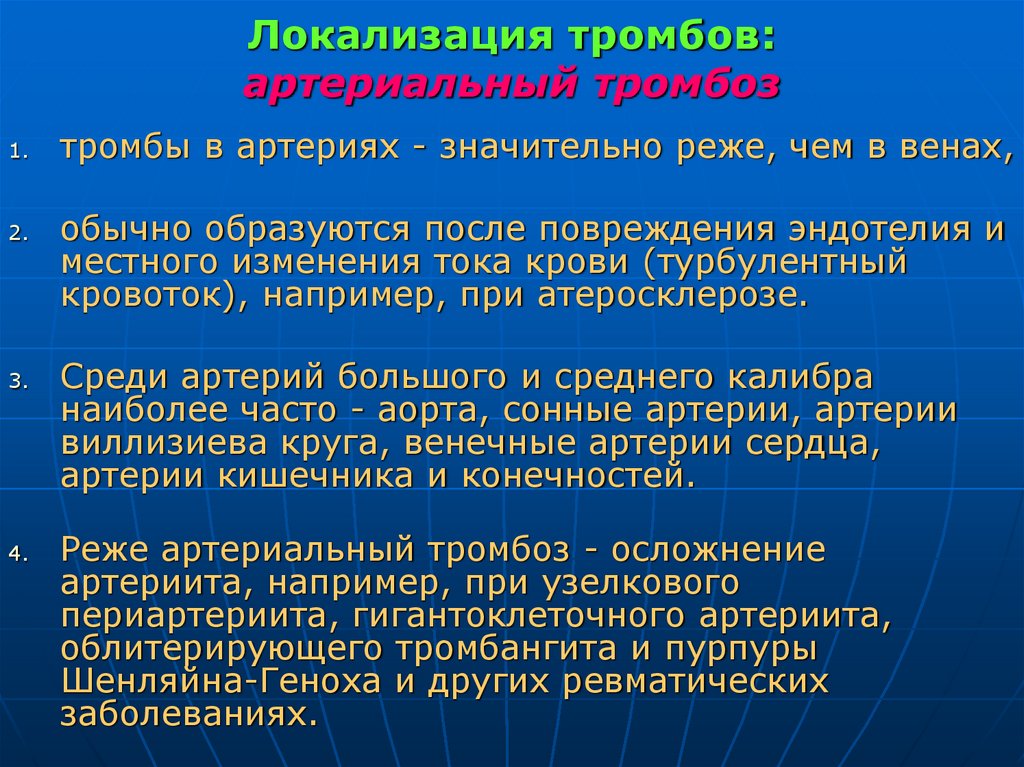 Локализация тромбов:
артериальный тромбоз

1. тромбы в артериях - значительно реже, чем в венах,

2. обычно образуются после повреждения эндотелия и местного изменения тока крови (турбулентный кровоток), например, при атеросклерозе.

3. Среди артерий большого и среднего калибра наиболее часто - аорта, сонные артерии, артерии виллизиева круга, венечные артерии сердца, артерии кишечника и конечностей.

4. Реже артериальный тромбоз - осложнение артериита, например, при узелкового периартериита, гигантоклеточного артериита, облитерирующего тромбангита и пурпуры Шенляйна-Геноха и других ревматических заболеваниях.